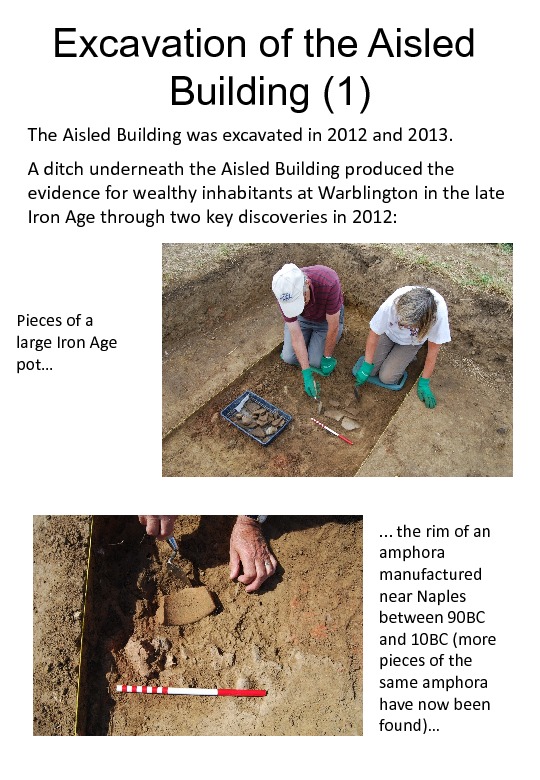 Excavation of the Aisled Building (1)

The Aisled Building was excavated in 2012 and 2013.

A ditch underneath the Aisled Building produced the evidence for wealthy inhabitants at Warblington in the late Iron Age through two key discoveries in 2012:

Pieces of a large Iron Age pot...

... the rim of an amphora manufactured near Naples between 90BC and 10BC (more pieces of the same amphora have now been found)...